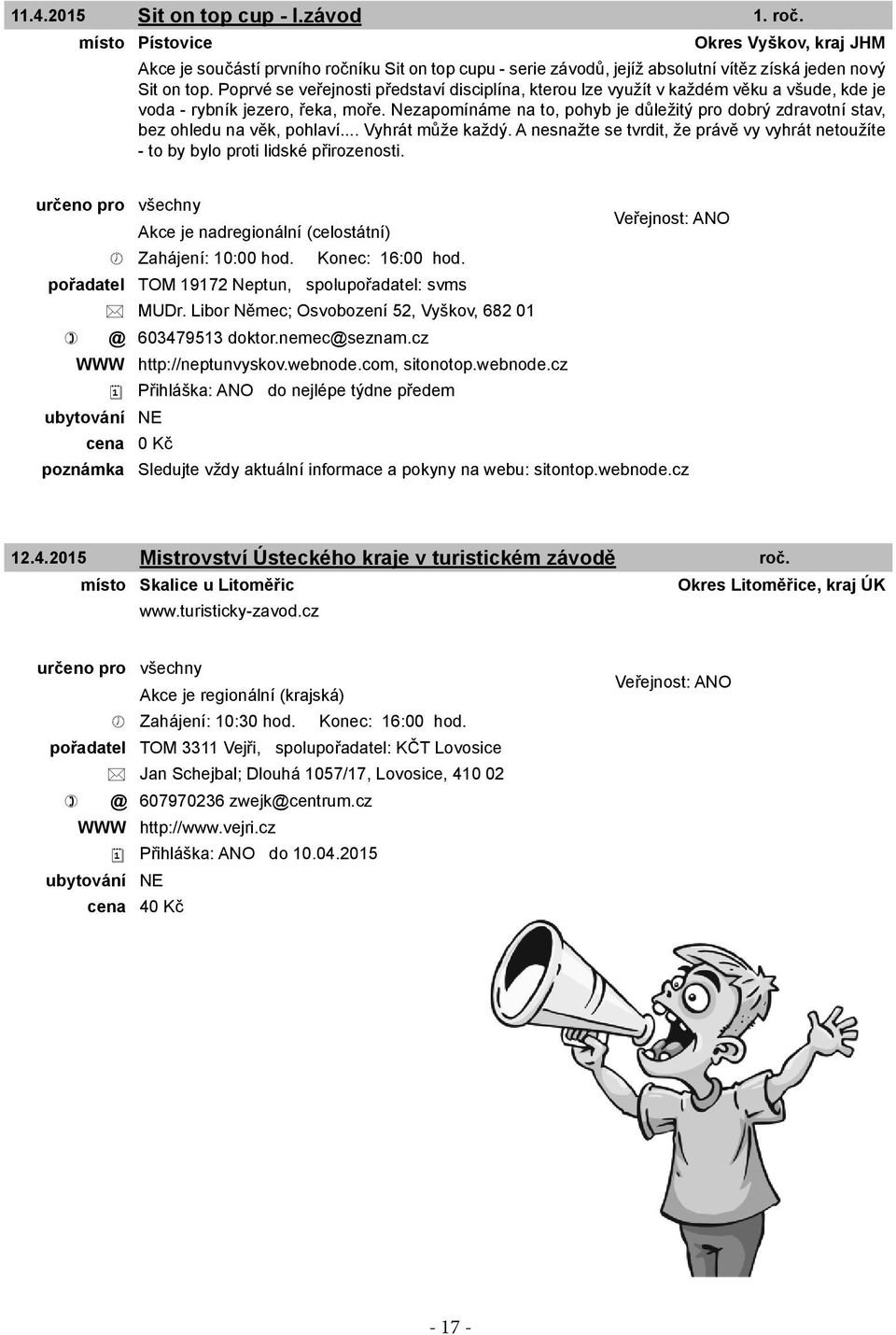 11.4.2015 Sit on top cup - I.závod 1. roč.

místo Pístovice Okres Vyškov, kraj JHM

Akce je součástí prvního ročníku Sit on top cupu - serie závodů, jejíž absolutní vítěz získá jeden nový Sit on top. Poprvé se veřejnosti představí disciplína, kterou lze využít v každém věku a všude, kde je voda - rybník jezero, řeka, moře. Nezapomínáme na to, pohyb je důležitý pro dobrý zdravotní stav, bez ohledu na věk, pohlaví.... Vyhrát může každý. A nesnažte se tvrdit, že právě vy vyhrát netoužíte - to by bylo proti lidské přirozenosti.

určeno pro všechny

Akce je nadregionální (celostátní)

Veřejnost: ANO

Zahájení: 10:00 hod. Konec: 16:00 hod.

pořadatel TOM 19172 Neptun, spolupořadatel: svms

MUDr. Libor Němec; Osvobození 52, Vyškov, 682 01

@ 603479513 doktor.nemec@seznam.cz

WWW http://neptunvyskov.webnode.com, sitonotop.webnode.cz

Přihláška: ANO do nejlépe týdne předem

ubytování NE

cena 0 Kč

poznámka Sledujte vždy aktuální informace a pokyny na webu: sitontop.webnode.cz

12.4.2015 Mistrovství Ústeckého kraje v turistickém závodě roč.

místo Skalice u Litoměřic Okres Litoměřice, kraj ÚK

www.turisticky-zavod.cz

určeno pro všechny

Akce je regionální (krajská)

Veřejnost: ANO

Zahájení: 10:30 hod. Konec: 16:00 hod.

pořadatel TOM 3311 Vejři, spolupořadatel: KČT Lovosice

Jan Schejbal; Dlouhá 1057/17, Lovosice, 410 02

@ 607970236 zwejk@centrum.cz

WWW http://www.vejri.cz

Přihláška: ANO do 10.04.2015

ubytování NE

cena 40 Kč

- 17 -